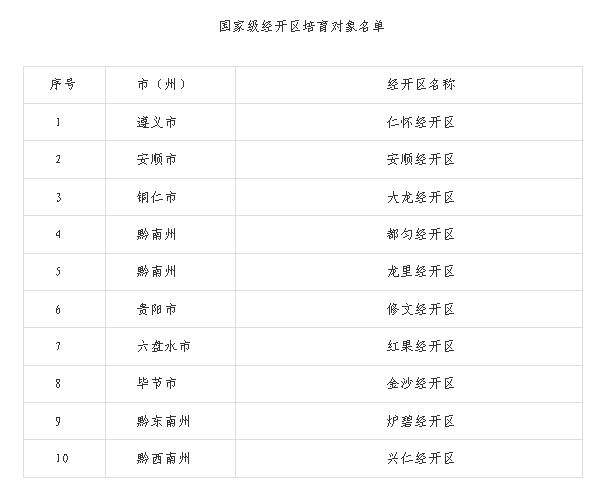 国家级经开区培育对象名单

| 序号 | 市（州） | 经开区名称 |
|---|---|---|
| 1 | 遵义市 | 仁怀经开区 |
| 2 | 安顺市 | 安顺经开区 |
| 3 | 铜仁市 | 大龙经开区 |
| 4 | 黔南州 | 都匀经开区 |
| 5 | 黔南州 | 龙里经开区 |
| 6 | 贵阳市 | 修文经开区 |
| 7 | 六盘水市 | 红果经开区 |
| 8 | 毕节市 | 金沙经开区 |
| 9 | 黔东南州 | 炉碧经开区 |
| 10 | 黔西南州 | 兴仁经开区 |